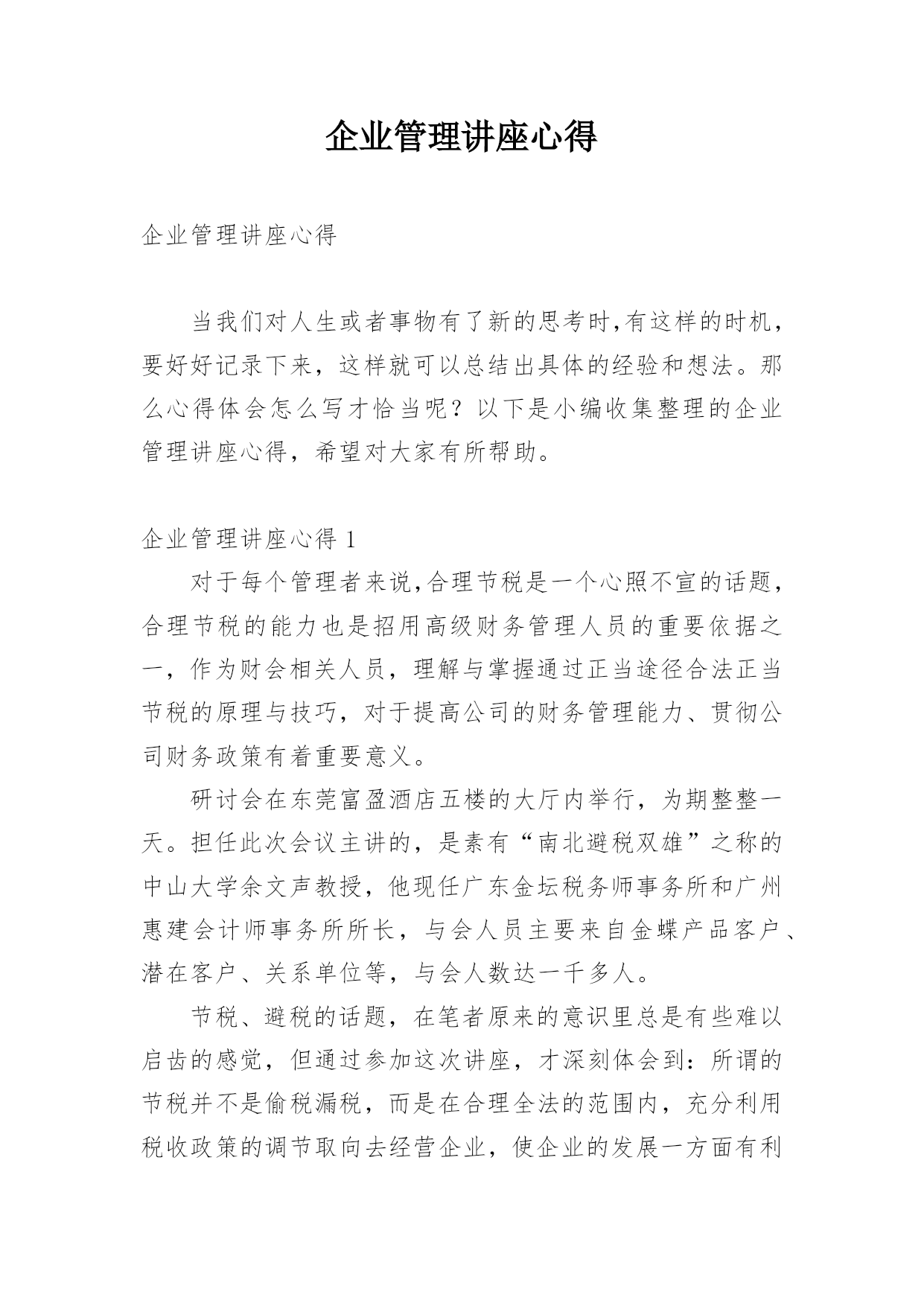 企业管理讲座心得

企业管理讲座心得

当我们对人生或者事物有了新的思考时,有这样的时机，要好好记录下来，这样就可以总结出具体的经验和想法。那么心得体会怎么写才恰当呢？以下是小编收集整理的企业管理讲座心得，希望对大家有所帮助。

企业管理讲座心得 1

对于每个管理者来说,合理节税是一个心照不宣的话题，合理节税的能力也是招用高级财务管理人员的重要依据之一，作为财会相关人员，理解与掌握通过正当途径合法正当节税的原理与技巧，对于提高公司的财务管理能力、贯彻公司财务政策有着重要意义。

研讨会在东莞富盈酒店五楼的大厅内举行，为期整整一天。担任此次会议主讲的，是素有“南北避税双雄”之称的中山大学余文声教授，他现任广东金坛税务师事务所和广州惠建会计师事务所所长，与会人员主要来自金蝶产品客户、潜在客户、关系单位等，与会人数达一千多人。

节税、避税的话题，在笔者原来的意识里总是有些难以启齿的感觉，但通过参加这次讲座，才深刻体会到：所谓的节税并不是偷税漏税，而是在合理全法的范围内，充分利用税收政策的调节取向去经营企业，使企业的发展一方面有利